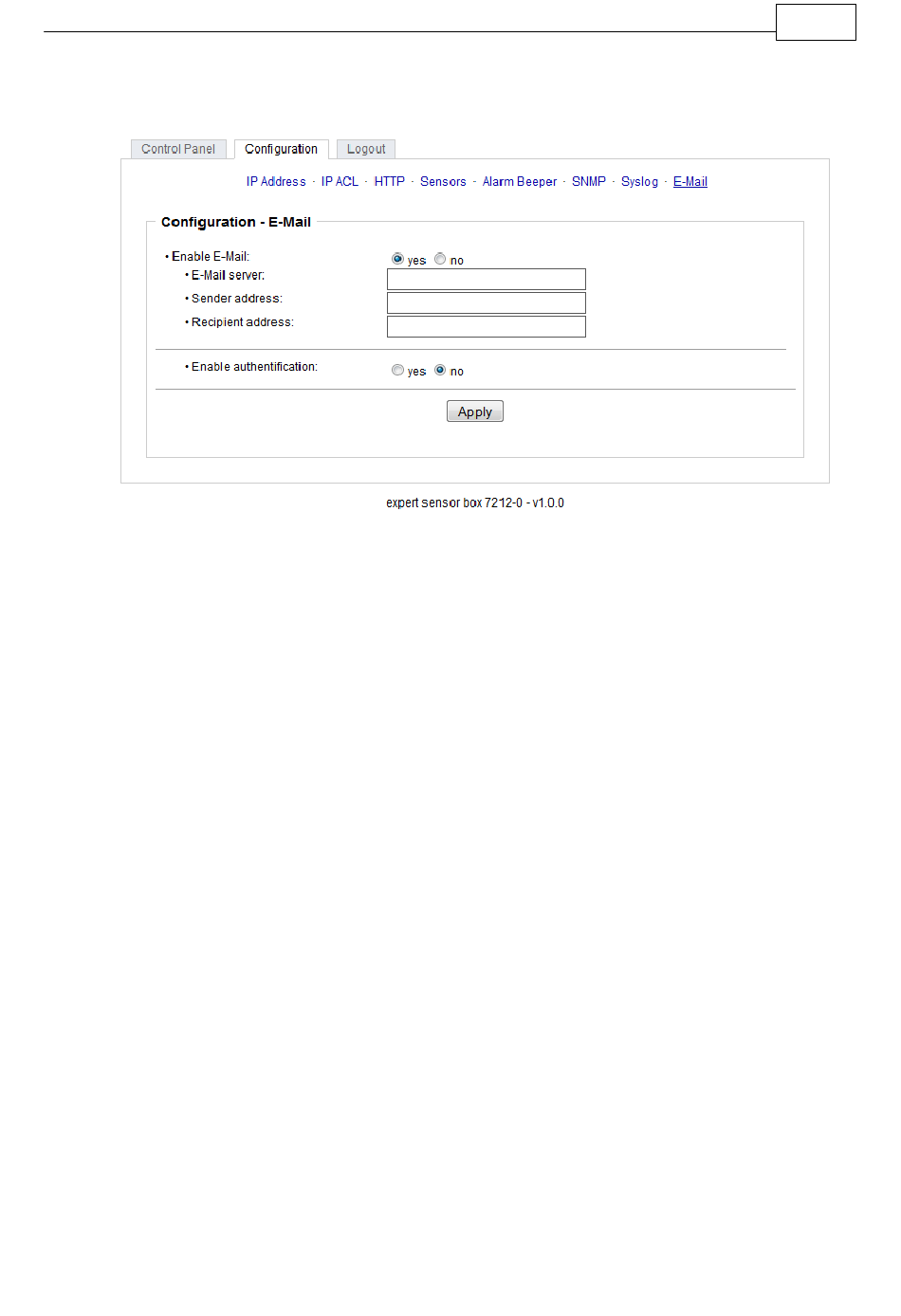 Control Panel Configuration Logout

IP Address · IP ACL · HTTP · Sensors · Alarm Beeper · SNMP · Syslog · E-Mail

Configuration - E-Mail

• Enable E-Mail: yes no
• E-Mail server:
• Sender address:
• Recipient address:

• Enable authentification: yes no

Apply

expert sensor box 7212-0 - v1.0.0